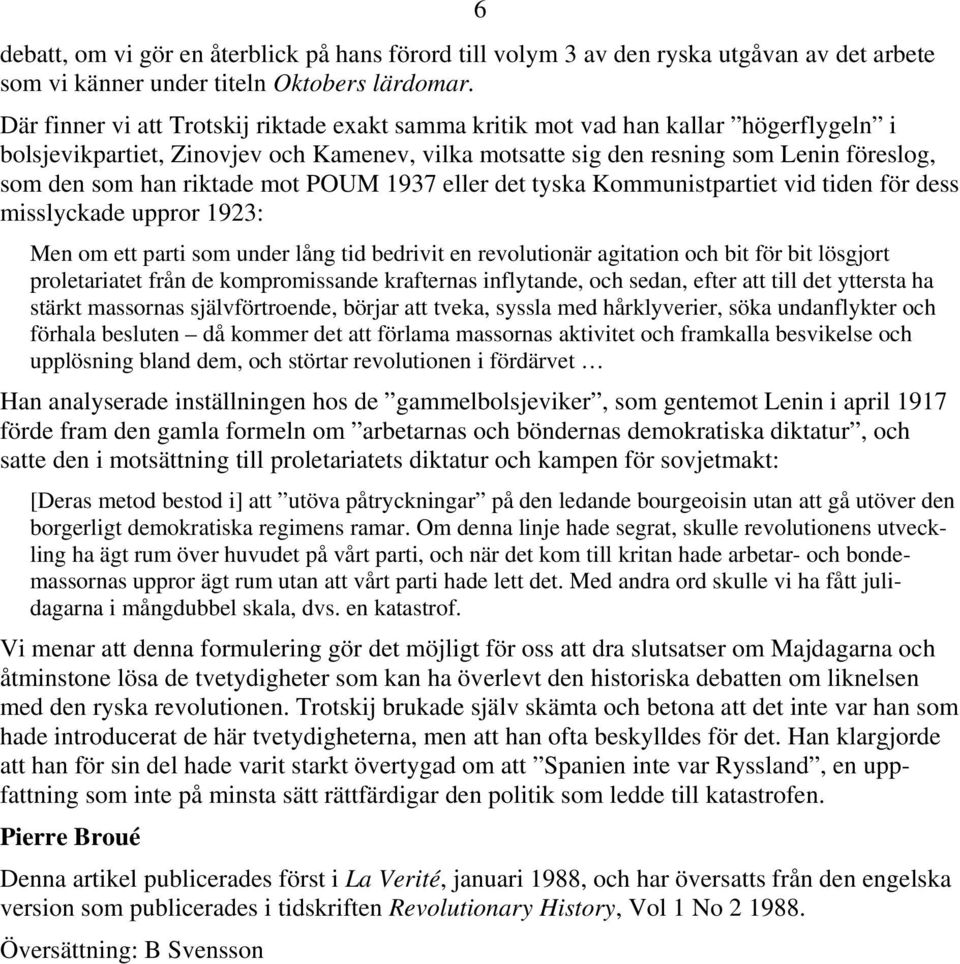 6

debatt, om vi gör en återblick på hans förord till volym 3 av den ryska utgåvan av det arbete som vi känner under titeln Oktobers lärdomar.

Där finner vi att Trotskij riktade exakt samma kritik mot vad han kallar ”högerflygeln” i bolsjevikpartiet, Zinovjev och Kamenev, vilka motsatte sig den resning som Lenin föreslog, som den som han riktade mot POUM 1937 eller det tyska Kommunistpartiet vid tiden för dess misslyckade uppror 1923:

Men om ett parti som under lång tid bedrivit en revolutionär agitation och bit för bit lösgjort proletariatet från de kompromissande krafternas inflytande, och sedan, efter att till det yttersta ha stärkt massornas självförtroende, börjar att tveka, syssla med hårklyverier, söka undanflykter och förhala besluten – då kommer det att förlama massornas aktivitet och framkalla besvikelse och upplösning bland dem, och störtar revolutionen i fördärvet …

Han analyserade inställningen hos de ”gammelbolsjeviker”, som gentemot Lenin i april 1917 förde fram den gamla formeln om ”arbetarnas och böndernas demokratiska diktatur”, och satte den i motsättning till proletariatets diktatur och kampen för sovjetmakt:

[Deras metod bestod i] att ”utöva påtryckningar” på den ledande bourgeoisin utan att gå utöver den borgerligt demokratiska regimens ramar. Om denna linje hade segrat, skulle revolutionens utveckling ha ägt rum över huvudet på vårt parti, och när det kom till kritan hade arbetar- och bondemassornas uppror ägt rum utan att vårt parti hade lett det. Med andra ord skulle vi ha fått julidagarna i mångdubbel skala, dvs. en katastrof.

Vi menar att denna formulering gör det möjligt för oss att dra slutsatser om Majdagarna och åtminstone lösa de tvetydigheter som kan ha överlevt den historiska debatten om liknelsen med den ryska revolutionen. Trotskij brukade själv skämta och betona att det inte var han som hade introducerat de här tvetydigheterna, men att han ofta beskylldes för det. Han klargjorde att han för sin del hade varit starkt övertygad om att ”Spanien inte var Ryssland”, en uppfattning som inte på minsta sätt rättfärdigar den politik som ledde till katastrofen.

Pierre Broué

Denna artikel publicerades först i La Verité, januari 1988, och har översatts från den engelska version som publicerades i tidskriften Revolutionary History, Vol 1 No 2 1988.

Översättning: B Svensson